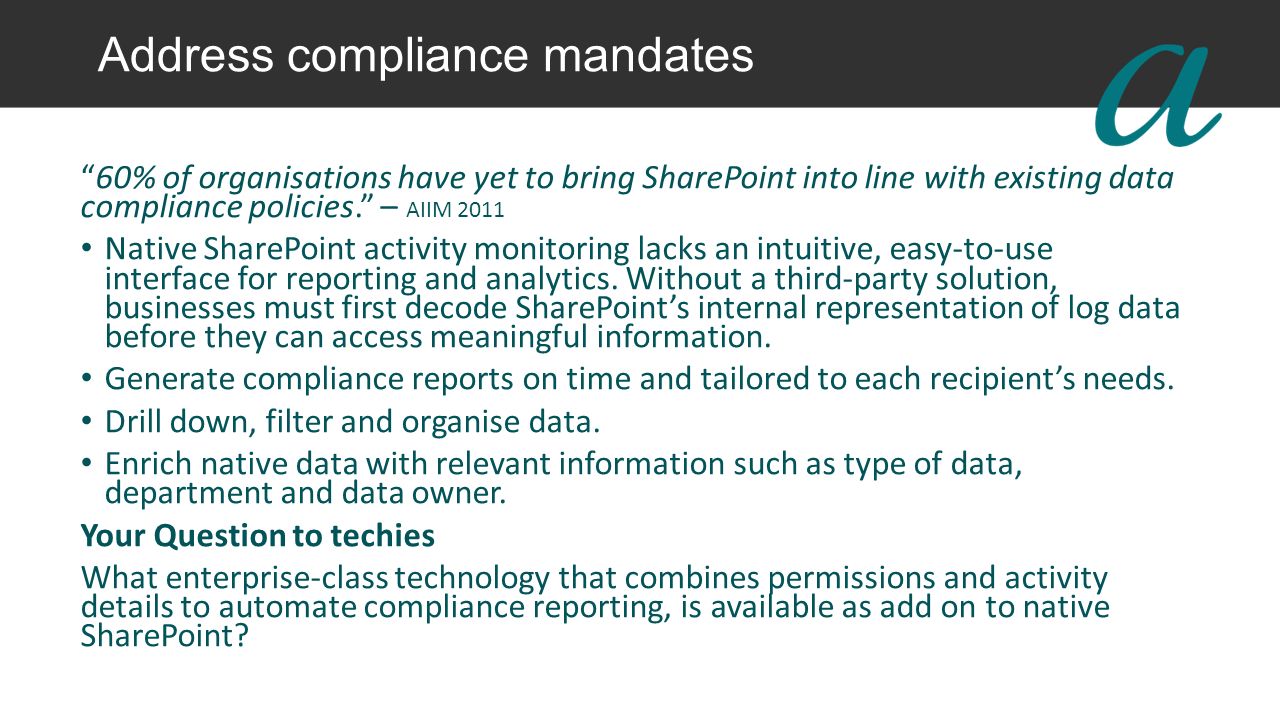 Address compliance mandates

a

"60% of organisations have yet to bring SharePoint into line with existing data compliance policies." – AIIM 2011

• Native SharePoint activity monitoring lacks an intuitive, easy-to-use interface for reporting and analytics. Without a third-party solution, businesses must first decode SharePoint's internal representation of log data before they can access meaningful information.
• Generate compliance reports on time and tailored to each recipient's needs.
• Drill down, filter and organise data.
• Enrich native data with relevant information such as type of data, department and data owner.

Your Question to techies

What enterprise-class technology that combines permissions and activity details to automate compliance reporting, is available as add on to native SharePoint?